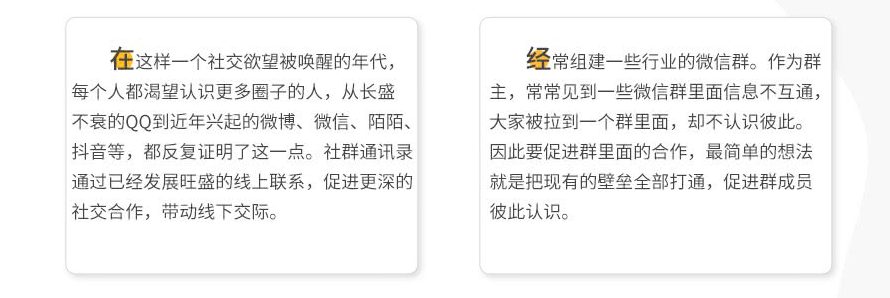 在这样一个社交欲望被唤醒的年代，每个人都渴望认识更多圈子的人，从长盛不衰的QQ到近年兴起的微博、微信、陌陌、抖音等，都反复证明了这一点。社群通讯录通过已经发展旺盛的线上联系，促进更深的社交合作，带动线下交际。

经常组建一些行业的微信群。作为群主，常常见到一些微信群里面信息不互通，大家被拉到一个群里面，却不认识彼此。因此要促进群里面的合作，最简单的想法就是把现有的壁垒全部打通，促进群成员彼此认识。